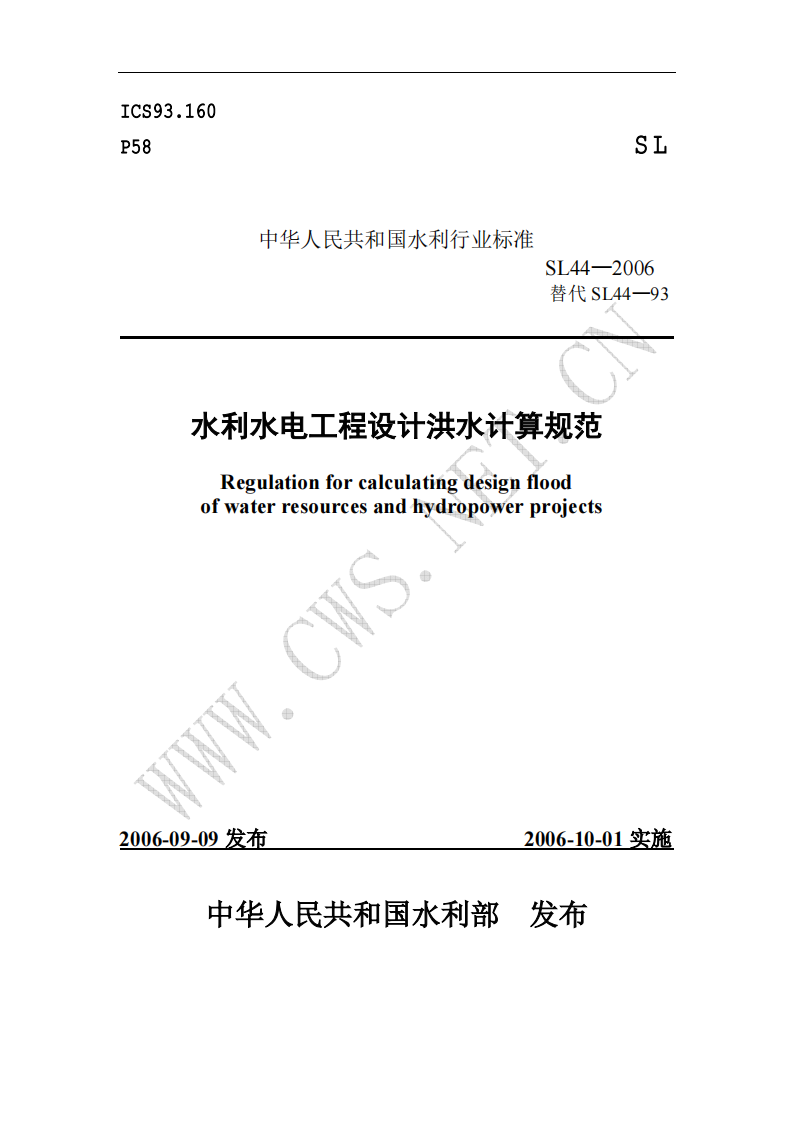 ICS93.160

P58

SL

中华人民共和国水利行业标准

SL44—2006

替代 SL44—93

水利水电工程设计洪水计算规范

Regulation for calculating design flood of water resources and hydropower projects

WWW.CWS.NET.CN

2006-09-09 发布

2006-10-01 实施

中华人民共和国水利部　发布